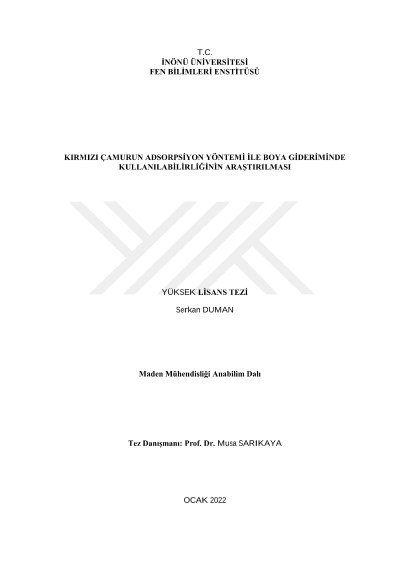 T.C.
İNÖNÜ ÜNİVERSİTESİ
FEN BİLİMLERİ ENSTİTÜSÜ

KIRMIZI ÇAMURUN ADSORPSİYON YÖNTEMİ İLE BOYA GİDERİMİNDE KULLANILABİLİRLİĞİNİN ARAŞTIRILMASI

YÜKSEK LİSANS TEZİ

Serkan DUMAN

Maden Mühendisliği Anabilim Dalı

Tez Danışmanı: Prof. Dr. Musa SARIKAYA

OCAK 2022